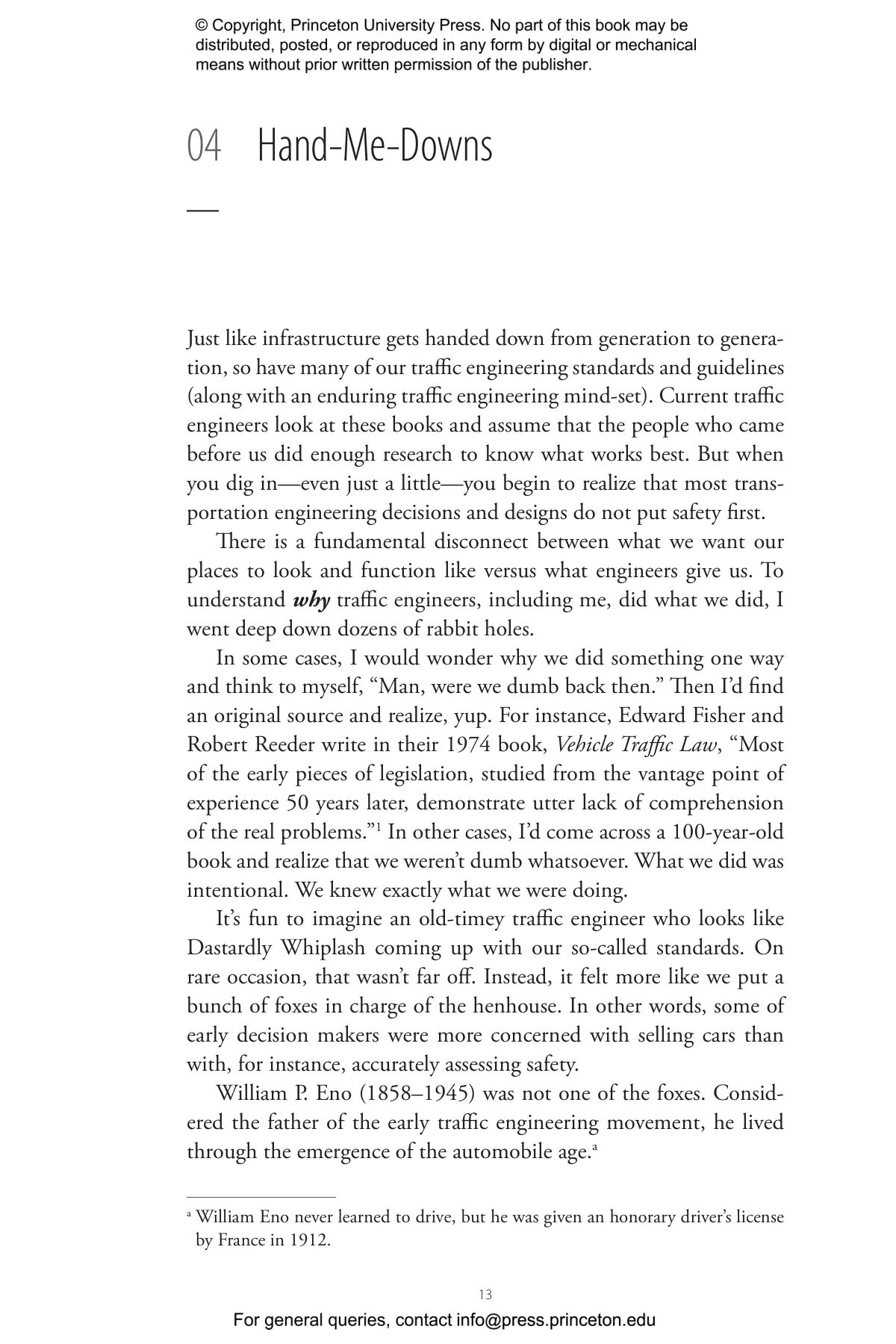 © Copyright, Princeton University Press. No part of this book may be distributed, posted, or reproduced in any form by digital or mechanical means without prior written permission of the publisher.

04 Hand-Me-Downs

Just like infrastructure gets handed down from generation to generation, so have many of our traffic engineering standards and guidelines (along with an enduring traffic engineering mind-set). Current traffic engineers look at these books and assume that the people who came before us did enough research to know what works best. But when you dig in—even just a little—you begin to realize that most transportation engineering decisions and designs do not put safety first.

There is a fundamental disconnect between what we want our places to look and function like versus what engineers give us. To understand why traffic engineers, including me, did what we did, I went deep down dozens of rabbit holes.

In some cases, I would wonder why we did something one way and think to myself, "Man, were we dumb back then." Then I'd find an original source and realize, yup. For instance, Edward Fisher and Robert Reeder write in their 1974 book, Vehicle Traffic Law, "Most of the early pieces of legislation, studied from the vantage point of experience 50 years later, demonstrate utter lack of comprehension of the real problems."$^{1}$ In other cases, I'd come across a 100-year-old book and realize that we weren't dumb whatsoever. What we did was intentional. We knew exactly what we were doing.

It's fun to imagine an old-timey traffic engineer who looks like Dastardly Whiplash coming up with our so-called standards. On rare occasion, that wasn't far off. Instead, it felt more like we put a bunch of foxes in charge of the henhouse. In other words, some of early decision makers were more concerned with selling cars than with, for instance, accurately assessing safety.

William P. Eno (1858–1945) was not one of the foxes. Considered the father of the early traffic engineering movement, he lived through the emergence of the automobile age.$^{a}$

$^{a}$ William Eno never learned to drive, but he was given an honorary driver's license by France in 1912.

13

For general queries, contact info@press.princeton.edu